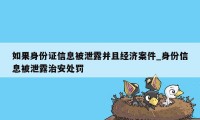 如果身份证信息被泄露并且经济案件_身份信息被泄露治安处罚